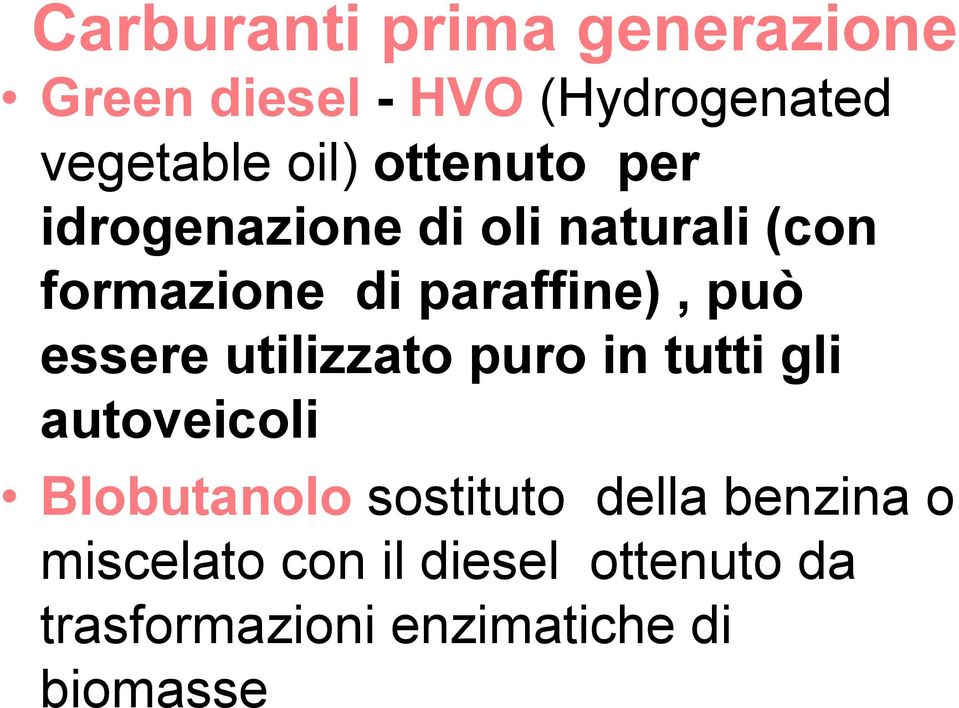 Carburanti prima generazione

• Green diesel - HVO (Hydrogenated vegetable oil) ottenuto per idrogenazione di oli naturali (con formazione di paraffine) , può essere utilizzato puro in tutti gli autoveicoli

• Blobutanolo sostituto della benzina o miscelato con il diesel ottenuto da trasformazioni enzimatiche di biomasse